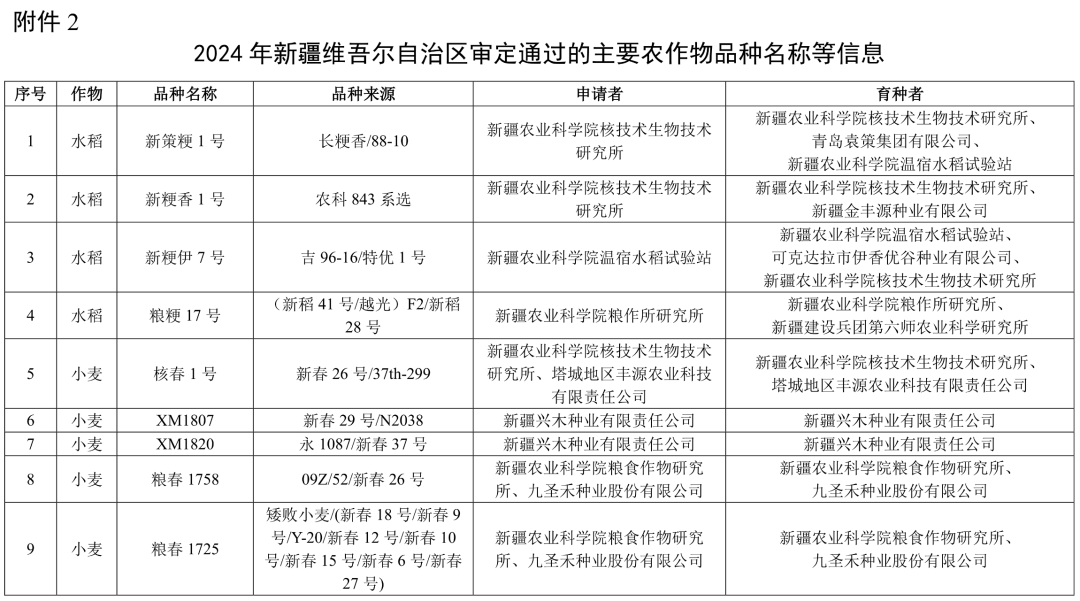 附件 2

2024 年新疆维吾尔自治区审定通过的主要农作物品种名称等信息

| 序号 | 作物 | 品种名称 | 品种来源 | 申请者 | 育种者 |
|---|---|---|---|---|---|
| 1 | 水稻 | 新策粳 1 号 | 长粳香/88-10 | 新疆农业科学院核技术生物技术研究所 | 新疆农业科学院核技术生物技术研究所、青岛袁策集团有限公司、新疆农业科学院温宿水稻试验站 |
| 2 | 水稻 | 新粳香 1 号 | 农科 843 系选 | 新疆农业科学院核技术生物技术研究所 | 新疆农业科学院核技术生物技术研究所、新疆金丰源种业有限公司 |
| 3 | 水稻 | 新粳伊 7 号 | 吉 96-16/特优 1 号 | 新疆农业科学院温宿水稻试验站 | 新疆农业科学院温宿水稻试验站、可克达拉市伊香优谷种业有限公司、新疆农业科学院核技术生物技术研究所 |
| 4 | 水稻 | 粮粳 17 号 | （新稻 41 号/越光）F2/新稻 28 号 | 新疆农业科学院粮作所研究所 | 新疆农业科学院粮作所研究所、新疆建设兵团第六师农业科学研究所 |
| 5 | 小麦 | 核春 1 号 | 新春 26 号/37th-299 | 新疆农业科学院核技术生物技术研究所、塔城地区丰源农业科技有限责任公司 | 新疆农业科学院核技术生物技术研究所、塔城地区丰源农业科技有限责任公司 |
| 6 | 小麦 | XM1807 | 新春 29 号/N2038 | 新疆兴木种业有限责任公司 | 新疆兴木种业有限责任公司 |
| 7 | 小麦 | XM1820 | 永 1087/新春 37 号 | 新疆兴木种业有限责任公司 | 新疆兴木种业有限责任公司 |
| 8 | 小麦 | 粮春 1758 | 09Z/52/新春 26 号 | 新疆农业科学院粮食作物研究所、九圣禾种业股份有限公司 | 新疆农业科学院粮食作物研究所、九圣禾种业股份有限公司 |
| 9 | 小麦 | 粮春 1725 | 矮败小麦/(新春 18 号/新春 9 号/Y-20/新春 12 号/新春 10 号/新春 15 号/新春 6 号/新春 27 号) | 新疆农业科学院粮食作物研究所、九圣禾种业股份有限公司 | 新疆农业科学院粮食作物研究所、九圣禾种业股份有限公司 |